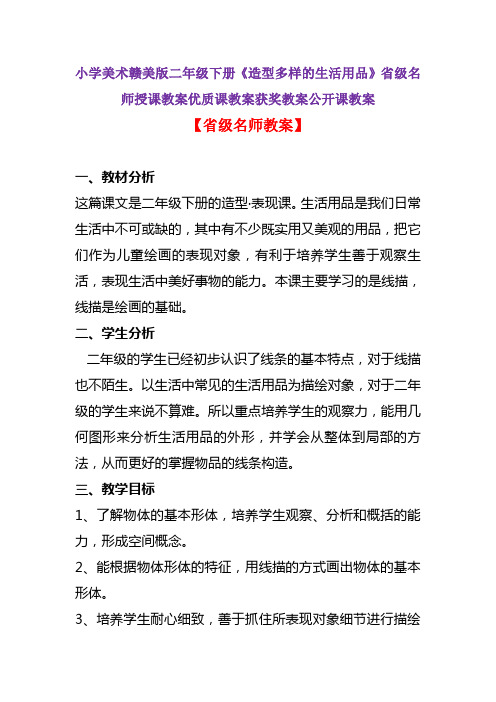 小学美术赣美版二年级下册《造型多样的生活用品》省级名师授课教案优质课教案获奖教案公开课教案

【省级名师教案】

一、教材分析

这篇课文是二年级下册的造型·表现课。生活用品是我们日常生活中不可或缺的，其中有不少既实用又美观的用品，把它们作为儿童绘画的表现对象，有利于培养学生善于观察生活，表现生活中美好事物的能力。本课主要学习的是线描，线描是绘画的基础。

二、学生分析

二年级的学生已经初步认识了线条的基本特点，对于线描也不陌生。以生活中常见的生活用品为描绘对象，对于二年级的学生来说不算难。所以重点培养学生的观察力，能用几何图形来分析生活用品的外形，并学会从整体到局部的方法，从而更好的掌握物品的线条构造。

三、教学目标

1、了解物体的基本形体，培养学生观察、分析和概括的能力，形成空间概念。

2、能根据物体形体的特征，用线描的方式画出物体的基本形体。

3、培养学生耐心细致，善于抓住所表现对象细节进行描绘